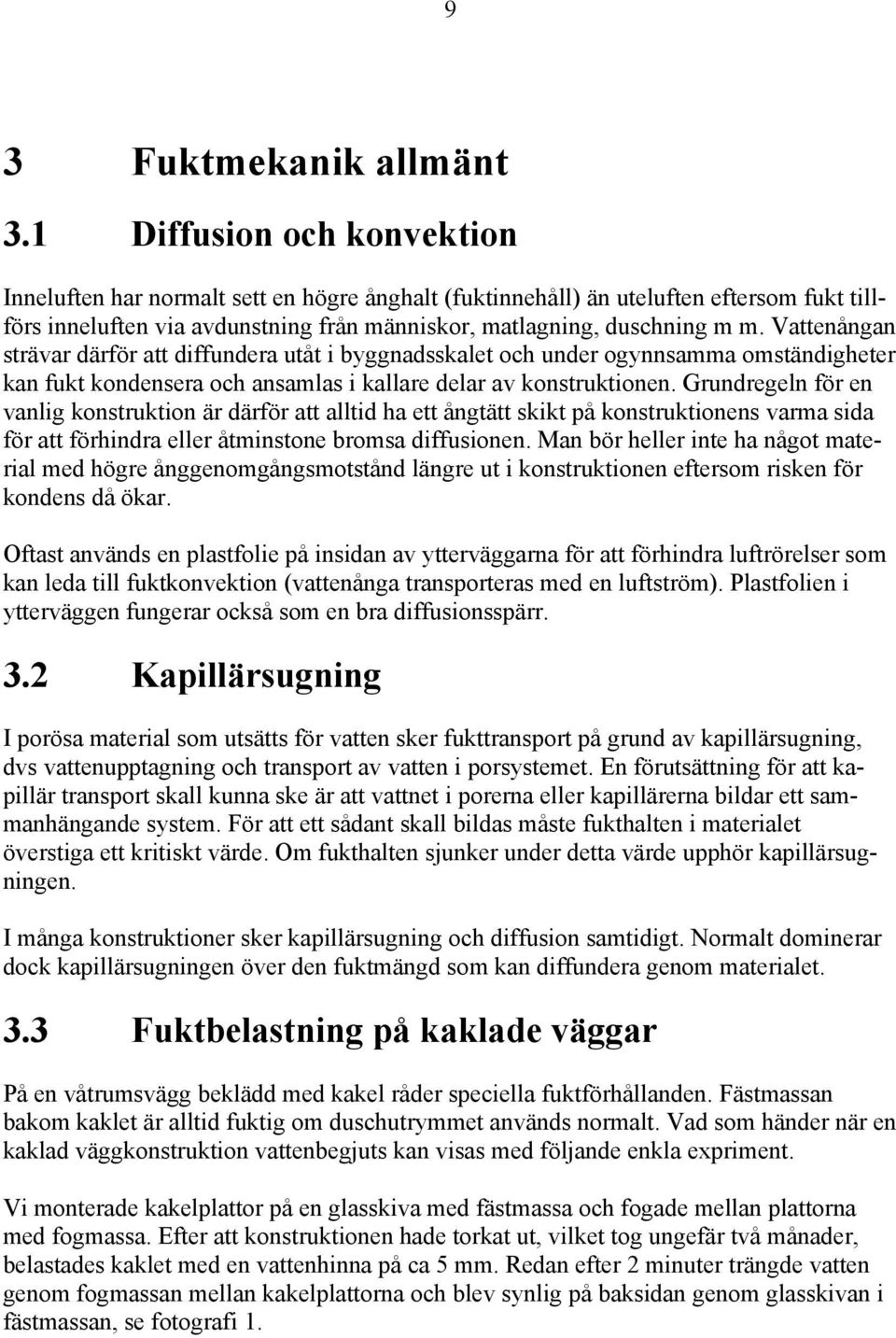 9

3 Fuktmekanik allmänt

3.1 Diffusion och konvektion

Inneluften har normalt sett en högre ånghalt (fuktinnehåll) än uteluften eftersom fukt tillförs inneluften via avdunstning från människor, matlagning, duschning m m. Vattenångan strävar därför att diffundera utåt i byggnadsskalet och under ogynnsamma omständigheter kan fukt kondensera och ansamlas i kallare delar av konstruktionen. Grundregeln för en vanlig konstruktion är därför att alltid ha ett ångtätt skikt på konstruktionens varma sida för att förhindra eller åtminstone bromsa diffusionen. Man bör heller inte ha något material med högre ånggenomgångsmotstånd längre ut i konstruktionen eftersom risken för kondens då ökar.

Oftast används en plastfolie på insidan av ytterväggarna för att förhindra luftrörelser som kan leda till fuktkonvektion (vattenånga transporteras med en luftström). Plastfolien i ytterväggen fungerar också som en bra diffusionsspärr.

3.2 Kapillärsugning

I porösa material som utsätts för vatten sker fukttransport på grund av kapillärsugning, dvs vattenupptagning och transport av vatten i porsystemet. En förutsättning för att kapillär transport skall kunna ske är att vattnet i porerna eller kapillärerna bildar ett sammanhängande system. För att ett sådant skall bildas måste fukthalten i materialet överstiga ett kritiskt värde. Om fukthalten sjunker under detta värde upphör kapillärsugningen.

I många konstruktioner sker kapillärsugning och diffusion samtidigt. Normalt dominerar dock kapillärsugningen över den fuktmängd som kan diffundera genom materialet.

3.3 Fuktbelastning på kaklade väggar

På en våtrumsvägg beklädd med kakel råder speciella fuktförhållanden. Fästmassan bakom kaklet är alltid fuktig om duschutrymmet används normalt. Vad som händer när en kaklad väggkonstruktion vattenbegjuts kan visas med följande enkla expriment.

Vi monterade kakelplattor på en glasskiva med fästmassa och fogade mellan plattorna med fogmassa. Efter att konstruktionen hade torkat ut, vilket tog ungefär två månader, belastades kaklet med en vattenhinna på ca 5 mm. Redan efter 2 minuter trängde vatten genom fogmassan mellan kakelplattorna och blev synlig på baksidan genom glasskivan i fästmassan, se fotografi 1.